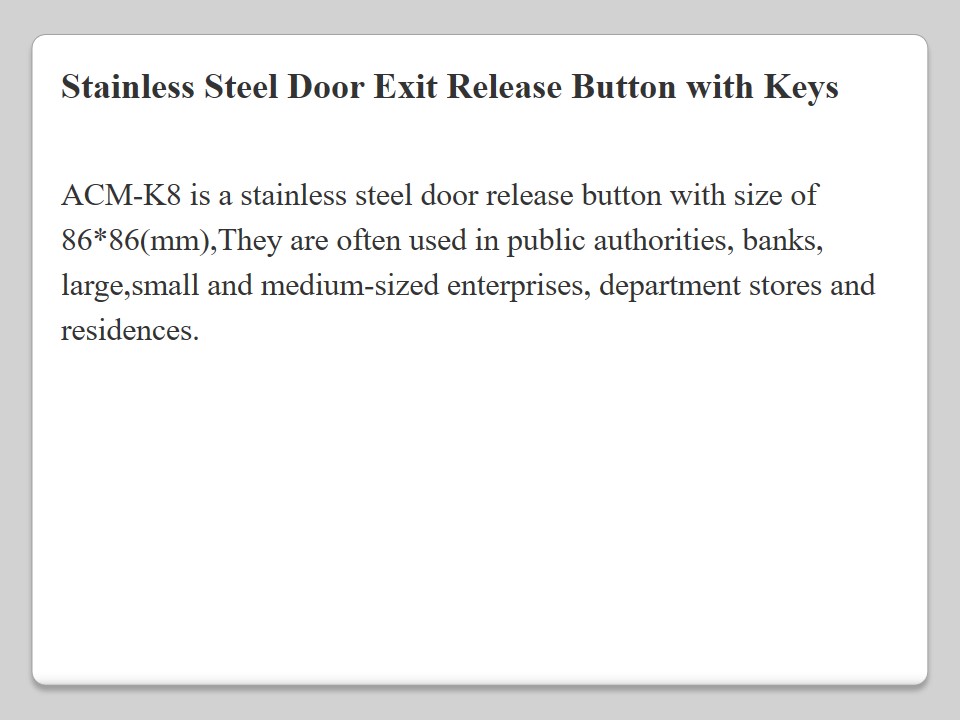 Stainless Steel Door Exit Release Button with Keys

ACM-K8 is a stainless steel door release button with size of 86*86(mm),They are often used in public authorities, banks, large,small and medium-sized enterprises, department stores and residences.